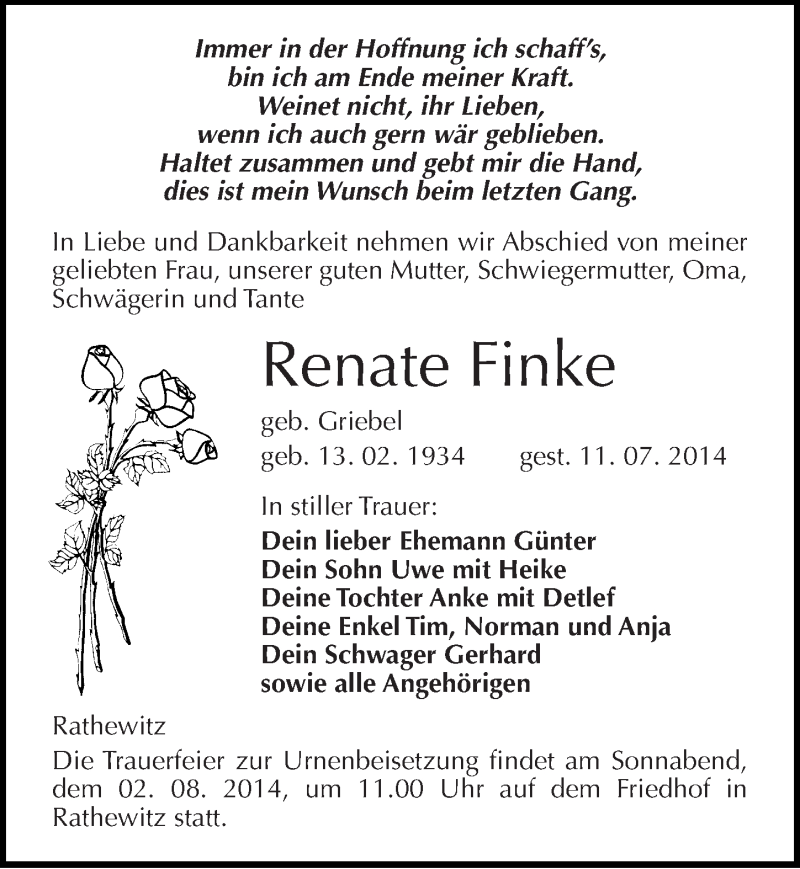 Immer in der Hoffnung ich schaff's,
bin ich am Ende meiner Kraft.
Weinet nicht, ihr Lieben,
wenn ich auch gern wär geblieben.
Haltet zusammen und gebt mir die Hand,
dies ist mein Wunsch beim letzten Gang.

In Liebe und Dankbarkeit nehmen wir Abschied von meiner geliebten Frau, unserer guten Mutter, Schwiegermutter, Oma, Schwägerin und Tante

Renate Finke

geb. Griebel
geb. 13. 02. 1934 gest. 11. 07. 2014

In stiller Trauer:
Dein lieber Ehemann Günter
Dein Sohn Uwe mit Heike
Deine Tochter Anke mit Detlef
Deine Enkel Tim, Norman und Anja
Dein Schwager Gerhard
sowie alle Angehörigen

Rathewitz
Die Trauerfeier zur Urnenbeisetzung findet am Sonnabend, dem 02. 08. 2014, um 11.00 Uhr auf dem Friedhof in Rathewitz statt.